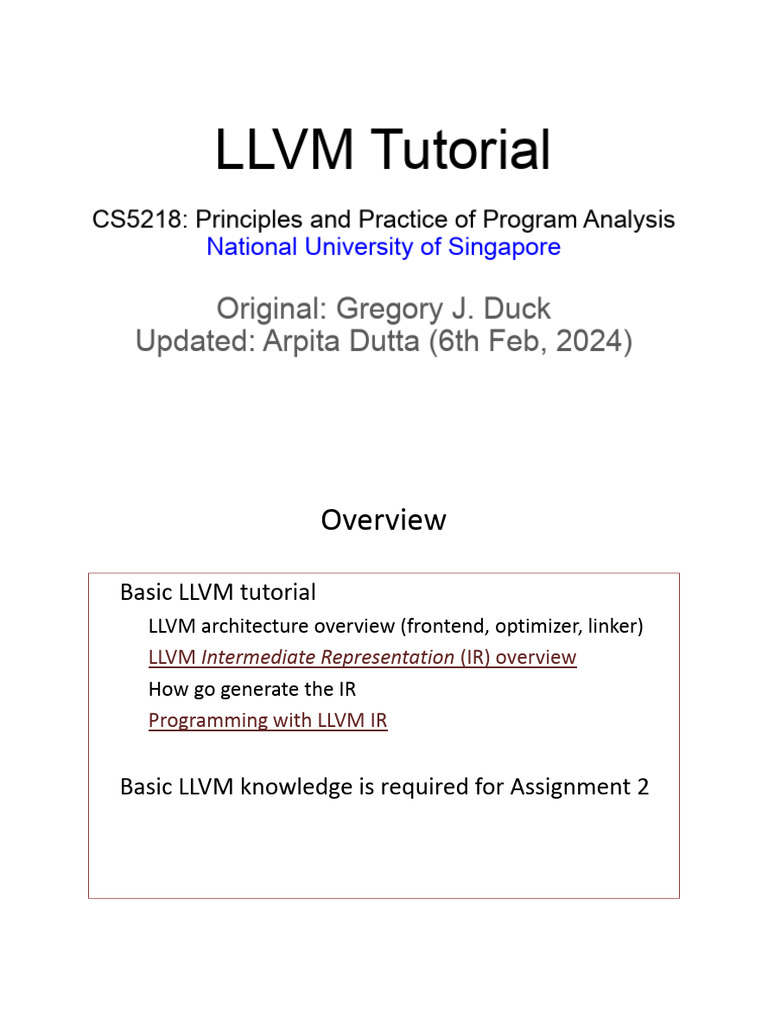 LLVM Tutorial

CS5218: Principles and Practice of Program Analysis
National University of Singapore

Original: Gregory J. Duck
Updated: Arpita Dutta (6th Feb, 2024)

Overview

Basic LLVM tutorial

LLVM architecture overview (frontend, optimizer, linker)

LLVM Intermediate Representation (IR) overview

How go generate the IR

Programming with LLVM IR

Basic LLVM knowledge is required for Assignment 2